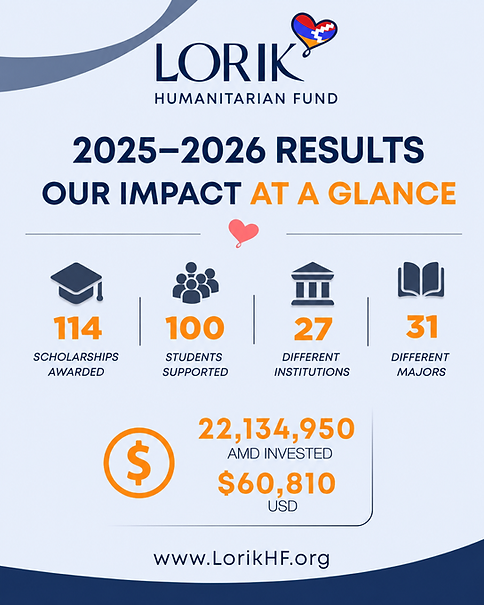 LORIK
HUMANITARIAN FUND

2025–2026 RESULTS
OUR IMPACT AT A GLANCE

114
SCHOLARSHIPS AWARDED

100
STUDENTS SUPPORTED

27
DIFFERENT INSTITUTIONS

31
DIFFERENT MAJORS

$

22,134,950
AMD INVESTED
$60,810
USD

www.LorikHF.org